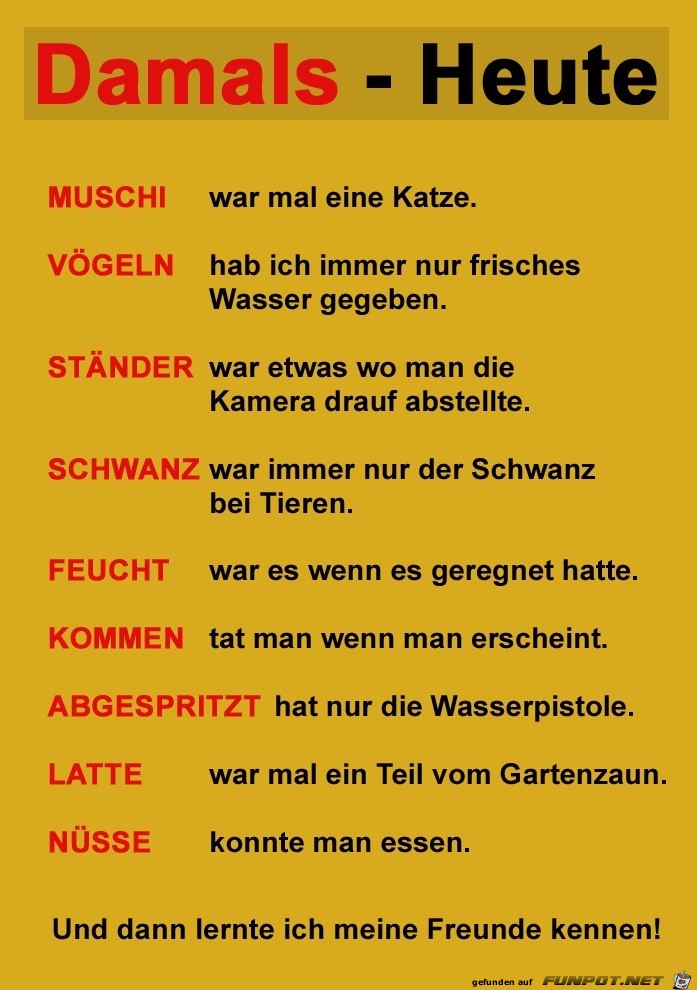 Damals - Heute

MUSCHI war mal eine Katze.

VÖGELN hab ich immer nur frisches Wasser gegeben.

STÄNDER war etwas wo man die Kamera drauf abstellte.

SCHWANZ war immer nur der Schwanz bei Tieren.

FEUCHT war es wenn es geregnet hatte.

KOMMEN tat man wenn man erscheint.

ABGESPRITZT hat nur die Wasserpistole.

LATTE war mal ein Teil vom Gartenzaun.

NÜSSE konnte man essen.

Und dann lernte ich meine Freunde kennen!

gefunden auf FUNPOT.NET